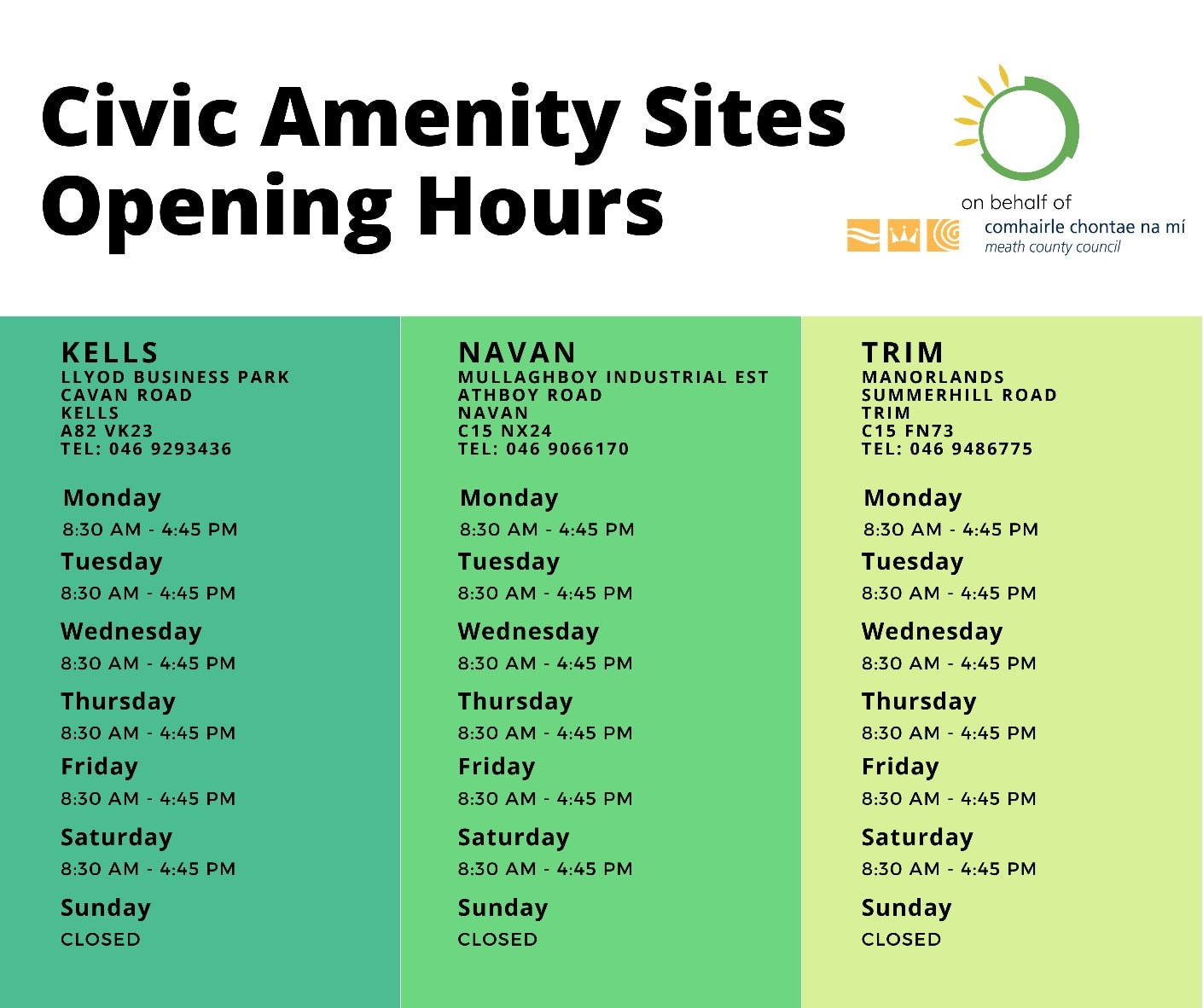 Civic Amenity Sites
Opening Hours

on behalf of
comhairle chontae na mí
meath county council

KELLS
LLYOD BUSINESS PARK
CAVAN ROAD
KELLS
A82 VK23
TEL: 046 9293436

Monday
8:30 AM - 4:45 PM
Tuesday
8:30 AM - 4:45 PM
Wednesday
8:30 AM - 4:45 PM
Thursday
8:30 AM - 4:45 PM
Friday
8:30 AM - 4:45 PM
Saturday
8:30 AM - 4:45 PM
Sunday
CLOSED

NAVAN
MULLAGHBOY INDUSTRIAL EST
ATHBOY ROAD
NAVAN
C15 NX24
TEL: 046 9066170

Monday
8:30 AM - 4:45 PM
Tuesday
8:30 AM - 4:45 PM
Wednesday
8:30 AM - 4:45 PM
Thursday
8:30 AM - 4:45 PM
Friday
8:30 AM - 4:45 PM
Saturday
8:30 AM - 4:45 PM
Sunday
CLOSED

TRIM
MANORLANDS
SUMMERHILL ROAD
TRIM
C15 FN73
TEL: 046 9486775

Monday
8:30 AM - 4:45 PM
Tuesday
8:30 AM - 4:45 PM
Wednesday
8:30 AM - 4:45 PM
Thursday
8:30 AM - 4:45 PM
Friday
8:30 AM - 4:45 PM
Saturday
8:30 AM - 4:45 PM
Sunday
CLOSED